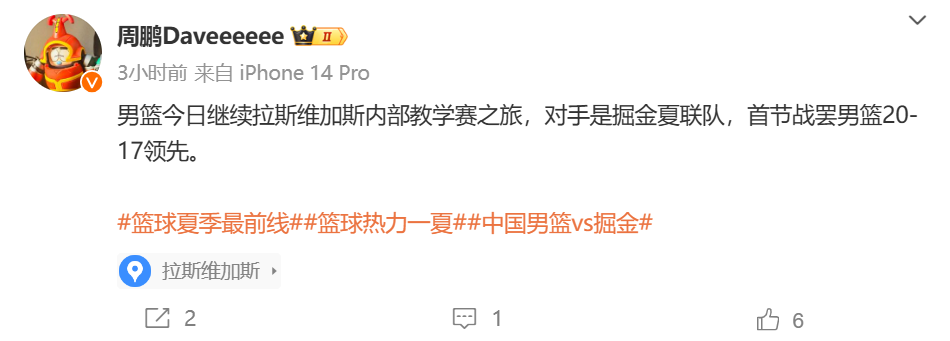 周鹏Daveeeeee II

3小时前 来自 iPhone 14 Pro

男篮今日继续拉斯维加斯内部教学赛之旅，对手是掘金夏联队，首节战罢男篮20-17领先。

#篮球夏季最前线##篮球热力一夏##中国男篮vs掘金#

拉斯维加斯

2

1

6